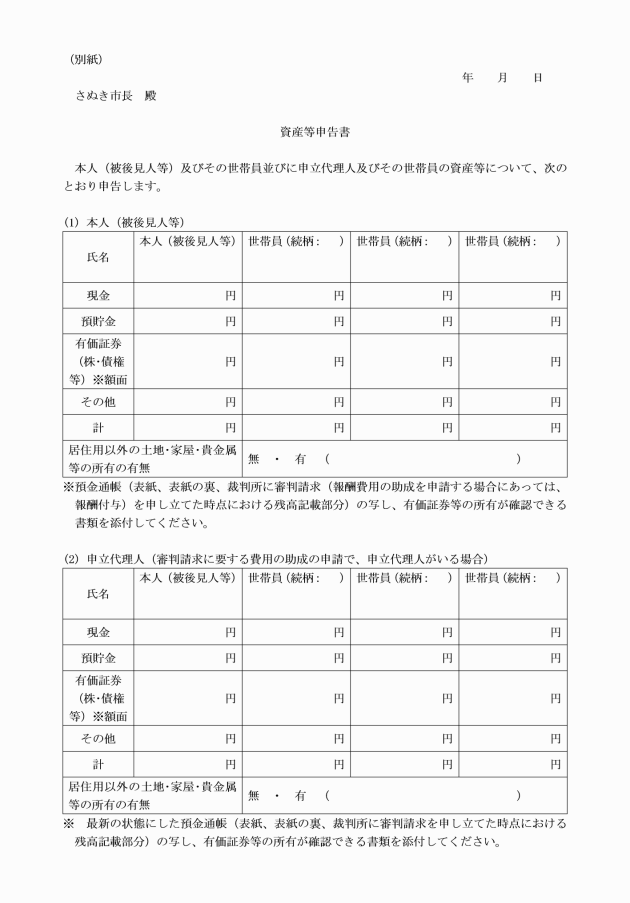 （別紙）

年　月　日

さぬき市長　殿

資産等申告書

本人（被後見人等）及びその世帯員並びに申立代理人及びその世帯員の資産等について、次のとおり申告します。

(1) 本人（被後見人等）

| 氏名 | 本人（被後見人等） | 世帯員（続柄：　） | 世帯員（続柄：　） | 世帯員（続柄：　） |
|---|---|---|---|---|
| 現金 | 円 | 円 | 円 | 円 |
| 預貯金 | 円 | 円 | 円 | 円 |
| 有価証券（株･債権等）※額面 | 円 | 円 | 円 | 円 |
| その他 | 円 | 円 | 円 | 円 |
| 計 | 円 | 円 | 円 | 円 |
| 居住用以外の土地･家屋･貴金属等の所有の有無 | 無　・　有　（　　　） | | | |

※預金通帳（表紙、表紙の裏、裁判所に審判請求（報酬費用の助成を申請する場合にあっては、報酬付与）を申し立てた時点における残高記載部分）の写し、有価証券等の所有が確認できる書類を添付してください。

(2) 申立代理人（審判請求に要する費用の助成の申請で、申立代理人がいる場合）

| 氏名 | 本人（被後見人等） | 世帯員（続柄：　） | 世帯員（続柄：　） | 世帯員（続柄：　） |
|---|---|---|---|---|
| 現金 | 円 | 円 | 円 | 円 |
| 預貯金 | 円 | 円 | 円 | 円 |
| 有価証券（株･債権等）※額面 | 円 | 円 | 円 | 円 |
| その他 | 円 | 円 | 円 | 円 |
| 計 | 円 | 円 | 円 | 円 |
| 居住用以外の土地･家屋･貴金属等の所有の有無 | 無　・　有　（　　　） | | | |

※　最新の状態にした預金通帳（表紙、表紙の裏、裁判所に審判請求を申し立てた時点における残高記載部分）の写し、有価証券等の所有が確認できる書類を添付してください。